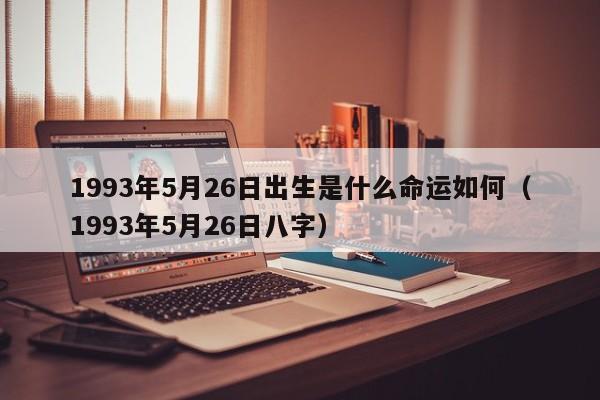 1993年5月26日出生是什么命运如何（1993年5月26日八字）